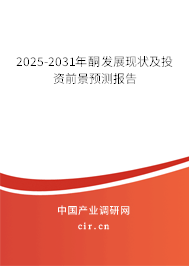 2025-2031年酮发展现状及投资前景预测报告

中国产业调研网
cir.cn